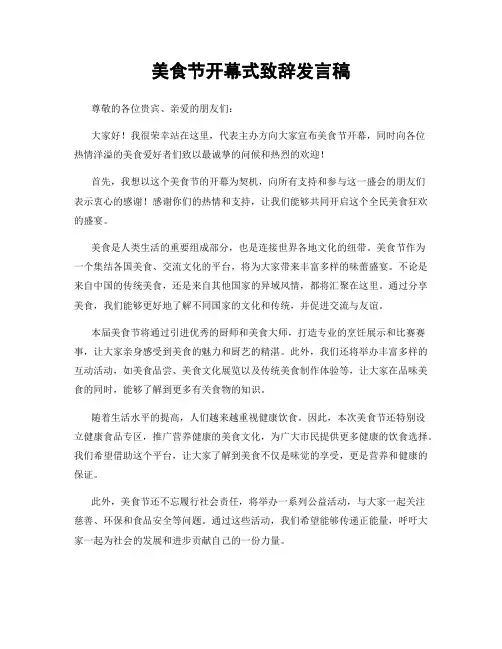 美食节开幕式致辞发言稿

尊敬的各位贵宾、亲爱的朋友们：

大家好！我很荣幸站在这里，代表主办方向大家宣布美食节开幕，同时向各位热情洋溢的美食爱好者们致以最诚挚的问候和热烈的欢迎！

首先，我想以这个美食节的开幕为契机，向所有支持和参与这一盛会的朋友们表示衷心的感谢！感谢你们的热情和支持，让我们能够共同开启这个全民美食狂欢的盛宴。

美食是人类生活的重要组成部分，也是连接世界各地文化的纽带。美食节作为一个集结各国美食、交流文化的平台，将为大家带来丰富多样的味蕾盛宴。不论是来自中国的传统美食，还是来自其他国家的异域风情，都将汇聚在这里。通过分享美食，我们能够更好地了解不同国家的文化和传统，并促进交流与友谊。

本届美食节将通过引进优秀的厨师和美食大师，打造专业的烹饪展示和比赛赛事，让大家亲身感受到美食的魅力和厨艺的精湛。此外，我们还将举办丰富多样的互动活动，如美食品尝、美食文化展览以及传统美食制作体验等，让大家在品味美食的同时，能够了解到更多有关食物的知识。

随着生活水平的提高，人们越来越重视健康饮食。因此，本次美食节还特别设立健康食品专区，推广营养健康的美食文化，为广大市民提供更多健康的饮食选择。我们希望借助这个平台，让大家了解到美食不仅是味觉的享受，更是营养和健康的保证。

此外，美食节还不忘履行社会责任，将举办一系列公益活动，与大家一起关注慈善、环保和食品安全等问题。通过这些活动，我们希望能够传递正能量，呼吁大家一起为社会的发展和进步贡献自己的一份力量。